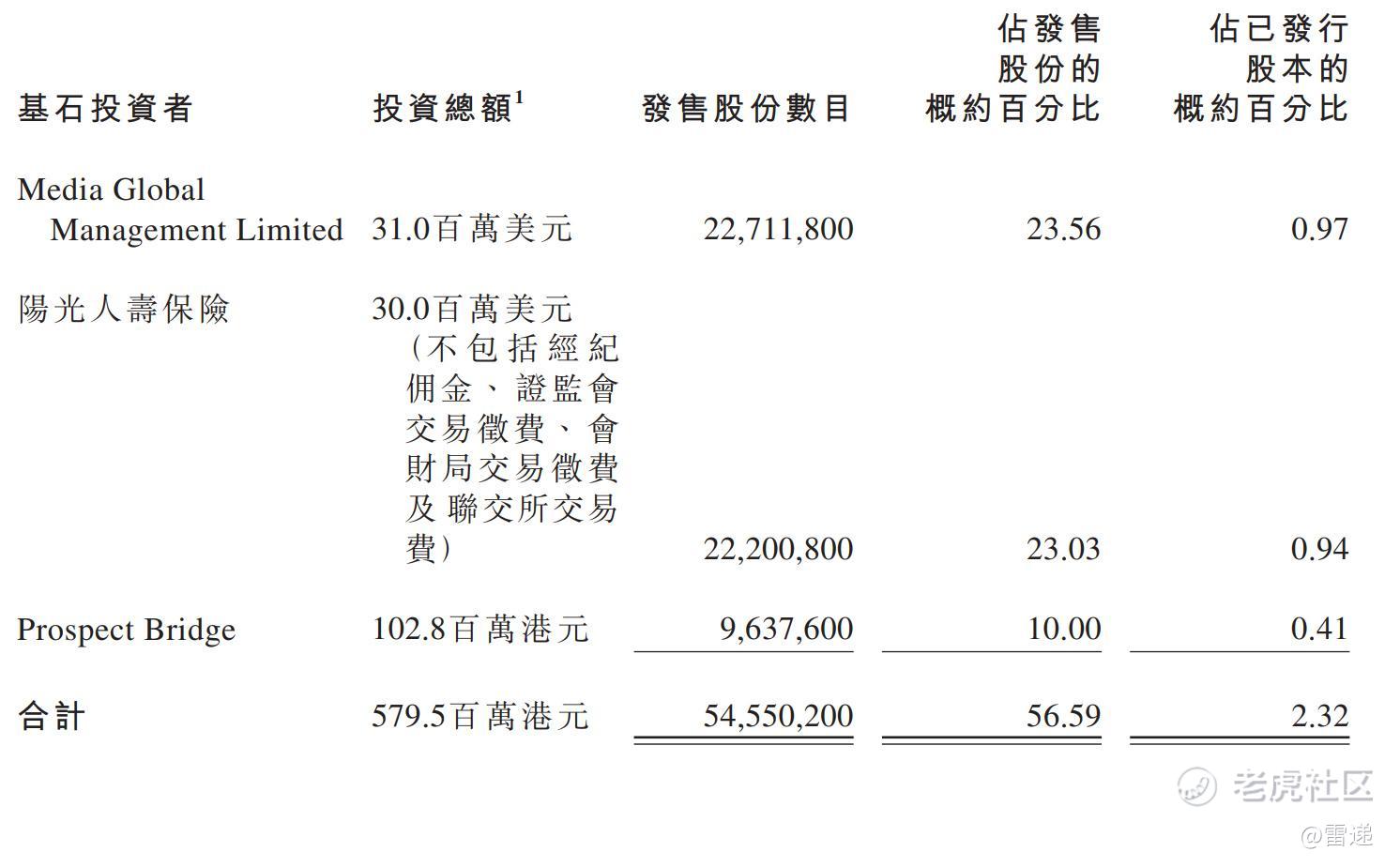 | 基石投資者 | 投資總額$^{1}$ | 發售股份數目 | 佔發售股份的概約百分比 | 佔已發行股本的概約百分比 |
|---|---|---|---|---|
| Media Global Management Limited | 31.0百萬美元 | 22,711,800 | 23.56 | 0.97 |
| 陽光人壽保險 | 30.0百萬美元（不包括經紀佣金、證監會交易徵費、會財局交易徵費及聯交所交易費） | 22,200,800 | 23.03 | 0.94 |
| Prospect Bridge | 102.8百萬港元 | 9,637,600 | 10.00 | 0.41 |
| 合計 | 579.5百萬港元 | 54,550,200 | 56.59 | 2.32 |

老虎社区

@雷递